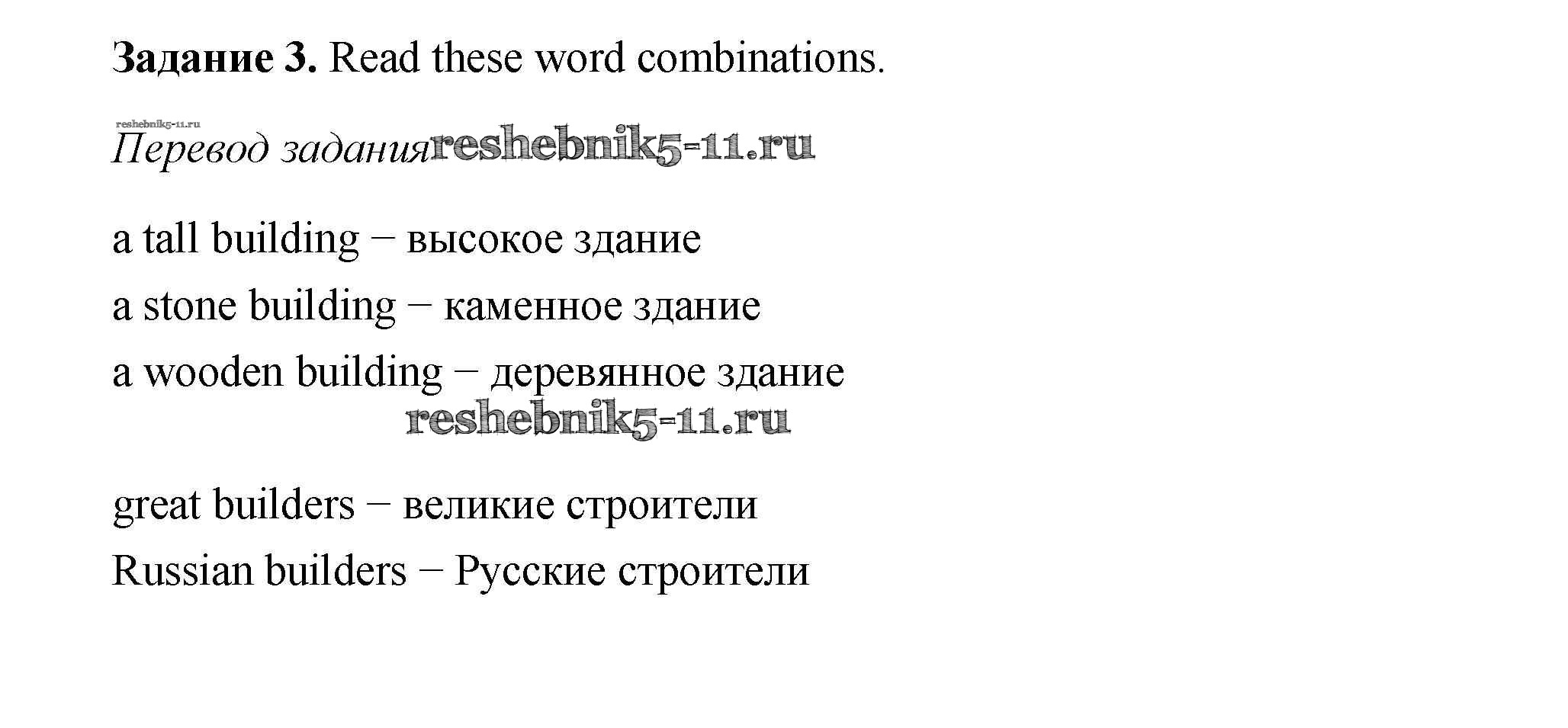 Задание 3. Read these word combinations.

Перевод задания

a tall building − высокое здание

a stone building − каменное здание

a wooden building − деревянное здание

great builders − великие строители

Russian builders − Русские строители

reshebnik5-11.ru